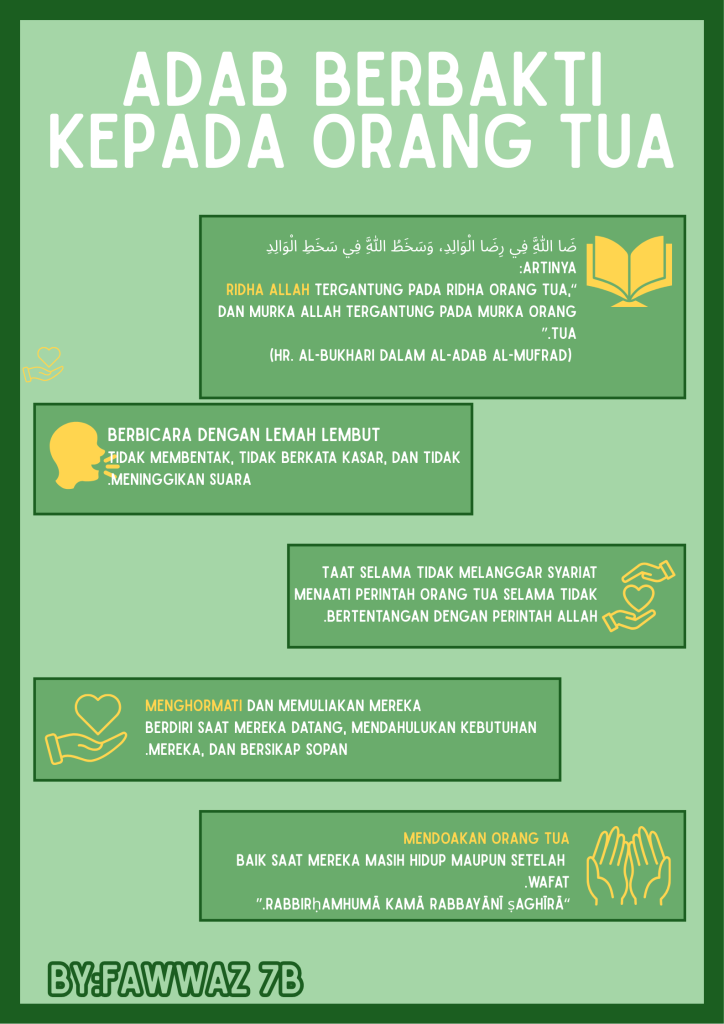 ADAB BERBAKTI KEPADA ORANG TUA

ضَا اللَّهِ فِي رِضَا الْوَالِدِ، وَسَخَطُ اللَّهِ فِي سَخَطِ الْوَالِدِ
:ARTINYA
RIDHA ALLAH TERGANTUNG PADA RIDHA ORANG TUA,"
DAN MURKA ALLAH TERGANTUNG PADA MURKA ORANG
".TUA
(HR. AL-BUKHARI DALAM AL-ADAB AL-MUFRAD)

BERBICARA DENGAN LEMAH LEMBUT
TIDAK MEMBENTAK, TIDAK BERKATA KASAR, DAN TIDAK
.MENINGGIKAN SUARA

TAAT SELAMA TIDAK MELANGGAR SYARIAT
MENAATI PERINTAH ORANG TUA SELAMA TIDAK
.BERTENTANGAN DENGAN PERINTAH ALLAH

MENGHORMATI DAN MEMULIAKAN MEREKA
BERDIRI SAAT MEREKA DATANG, MENDAHULUKAN KEBUTUHAN
.MEREKA, DAN BERSIKAP SOPAN

MENDOAKAN ORANG TUA
BAIK SAAT MEREKA MASIH HIDUP MAUPUN SETELAH
.WAFAT
".RABBIRḤAMHUMĀ KAMĀ RABBAYĀNĪ ṢAGHĪRĀ"

BY:FAWWAZ 7B